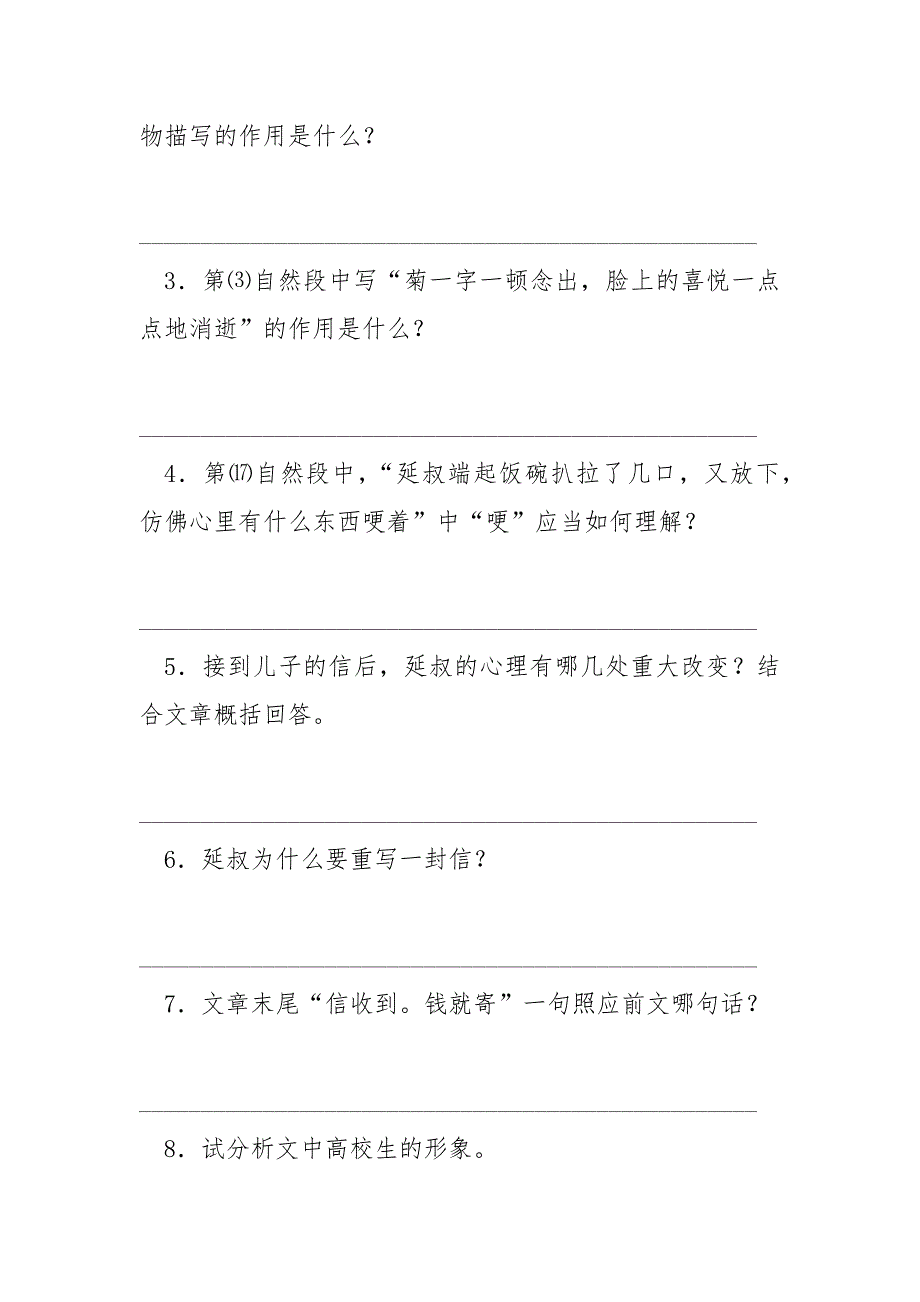 物描写的作用是什么？

3．第⑶自然段中写“菊一字一顿念出，脸上的喜悦一点点地消逝”的作用是什么？

4．第⒄自然段中，“延叔端起饭碗扒拉了几口，又放下，仿佛心里有什么东西哽着”中“哽”应当如何理解？

5．接到儿子的信后，延叔的心理有哪几处重大改变？结合文章概括回答。

6．延叔为什么要重写一封信？

7．文章末尾“信收到。钱就寄”一句照应前文哪句话？

8．试分析文中高校生的形象。